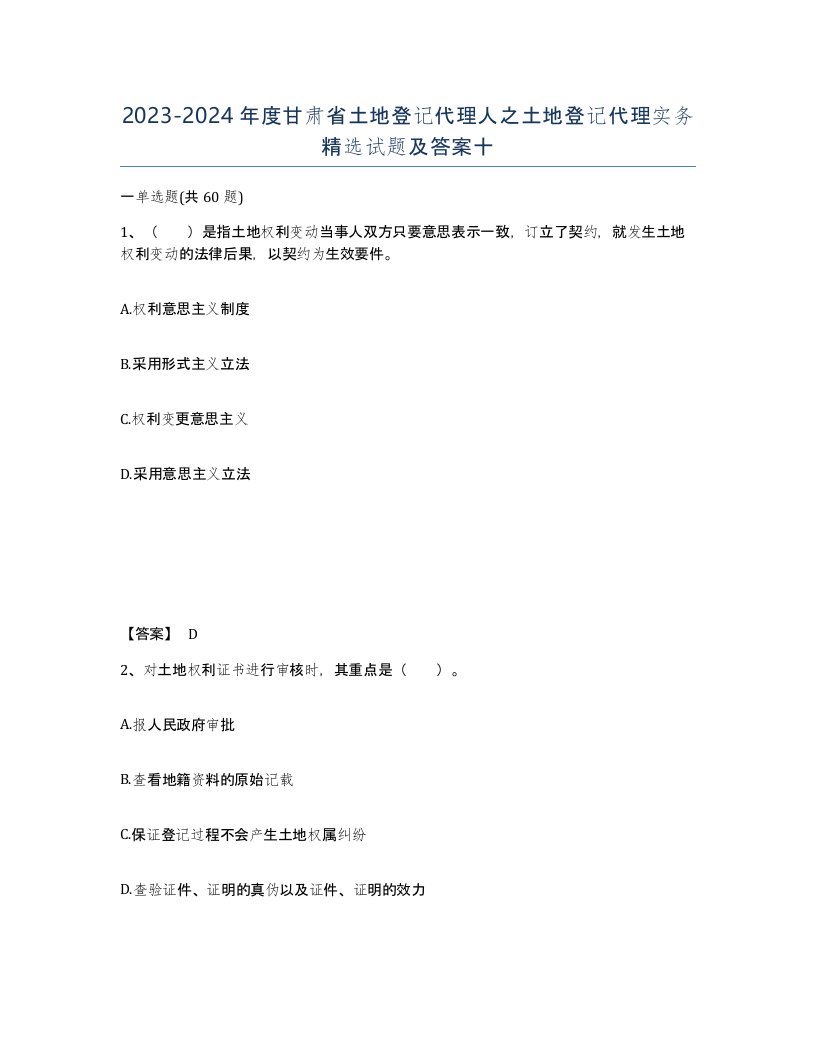 2023-2024年度甘肃省土地登记代理人之土地登记代理实务精选试题及答案十

一单选题(共60题)

1、（　　）是指土地权利变动当事人双方只要意思表示一致，订立了契约，就发生土地权利变动的法律后果，以契约为生效要件。

A.权利意思主义制度

B.采用形式主义立法

C.权利变更意思主义

D.采用意思主义立法

【答案】 D

2、对土地权利证书进行审核时，其重点是（　　）。

A.报人民政府审批

B.查看地籍资料的原始记载

C.保证登记过程不会产生土地权属纠纷

D.查验证件、证明的真伪以及证件、证明的效力